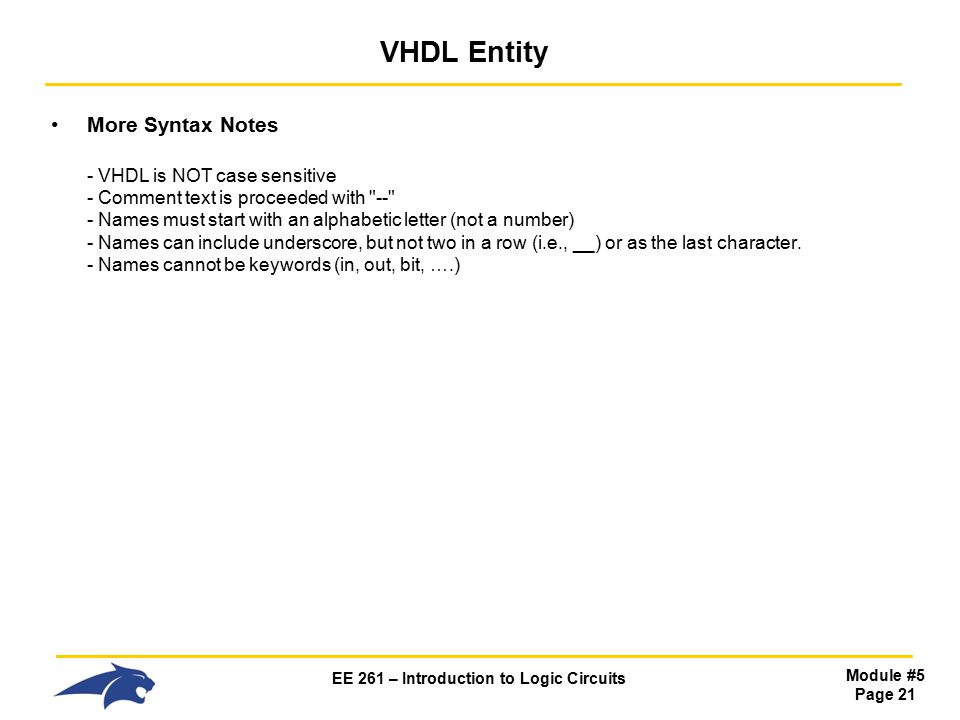 VHDL Entity

• More Syntax Notes

- VHDL is NOT case sensitive
- Comment text is proceeded with "--"
- Names must start with an alphabetic letter (not a number)
- Names can include underscore, but not two in a row (i.e., __) or as the last character.
- Names cannot be keywords (in, out, bit, ….)

EE 261 – Introduction to Logic Circuits

Module #5
Page 21